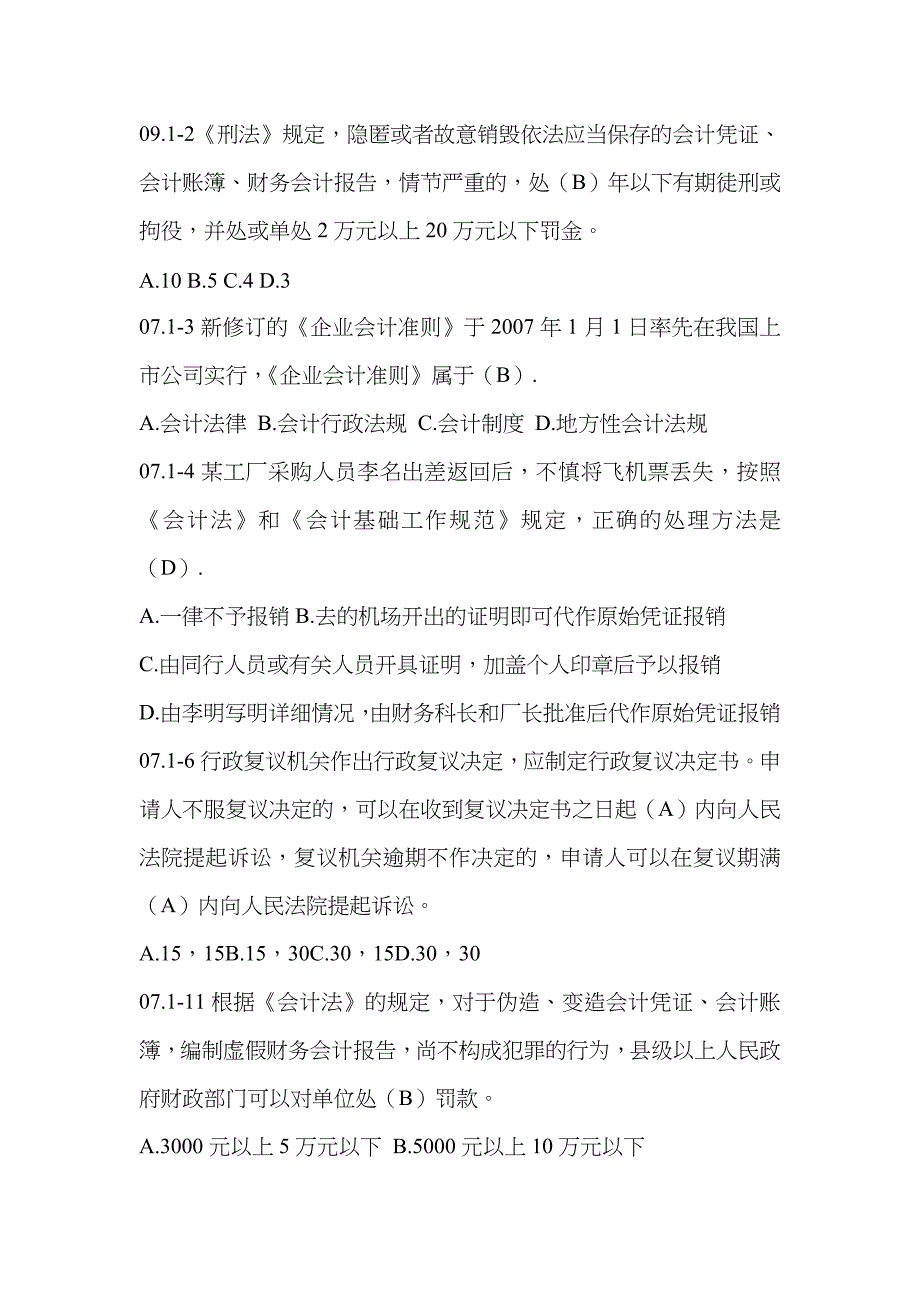 09.1-2《刑法》规定，隐匿或者故意销毁依法应当保存的会计凭证、会计账簿、财务会计报告，情节严重的，处（B）年以下有期徒刑或拘役，并处或单处 2 万元以上 20 万元以下罚金。

A.10 B.5 C.4 D.3

07.1-3 新修订的《企业会计准则》于 2007 年 1 月 1 日率先在我国上市公司实行，《企业会计准则》属于（B）.

A.会计法律 B.会计行政法规 C.会计制度 D.地方性会计法规

07.1-4 某工厂采购人员李名出差返回后，不慎将飞机票丢失，按照《会计法》和《会计基础工作规范》规定，正确的处理方法是（D）.

A.一律不予报销 B.去的机场开出的证明即可代作原始凭证报销

C.由同行人员或有关人员开具证明，加盖个人印章后予以报销

D.由李明写明详细情况，由财务科长和厂长批准后代作原始凭证报销

07.1-6 行政复议机关作出行政复议决定，应制定行政复议决定书。申请人不服复议决定的，可以在收到复议决定书之日起（A）内向人民法院提起诉讼，复议机关逾期不作决定的，申请人可以在复议期满（A）内向人民法院提起诉讼。

A.15，15B.15，30C.30，15D.30，30

07.1-11 根据《会计法》的规定，对于伪造、变造会计凭证、会计账簿，编制虚假财务会计报告，尚不构成犯罪的行为，县级以上人民政府财政部门可以对单位处（B）罚款。

A.3000 元以上 5 万元以下 B.5000 元以上 10 万元以下